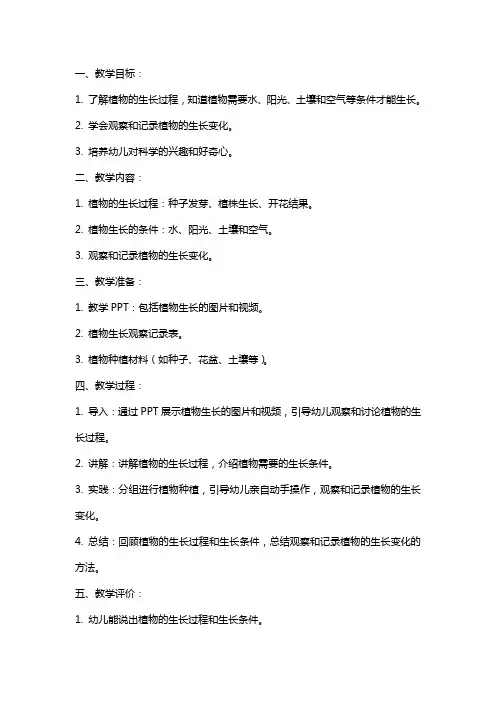 一、教学目标：

1. 了解植物的生长过程，知道植物需要水、阳光、土壤和空气等条件才能生长。

2. 学会观察和记录植物的生长变化。

3. 培养幼儿对科学的兴趣和好奇心。

二、教学内容：

1. 植物的生长过程：种子发芽、植株生长、开花结果。

2. 植物生长的条件：水、阳光、土壤和空气。

3. 观察和记录植物的生长变化。

三、教学准备：

1. 教学 PPT：包括植物生长的图片和视频。

2. 植物生长观察记录表。

3. 植物种植材料（如种子、花盆、土壤等）。

四、教学过程：

1. 导入：通过 PPT 展示植物生长的图片和视频，引导幼儿观察和讨论植物的生长过程。

2. 讲解：讲解植物的生长过程，介绍植物需要的生长条件。

3. 实践：分组进行植物种植，引导幼儿亲自动手操作，观察和记录植物的生长变化。

4. 总结：回顾植物的生长过程和生长条件，总结观察和记录植物的生长变化的方法。

五、教学评价：

1. 幼儿能说出植物的生长过程和生长条件。